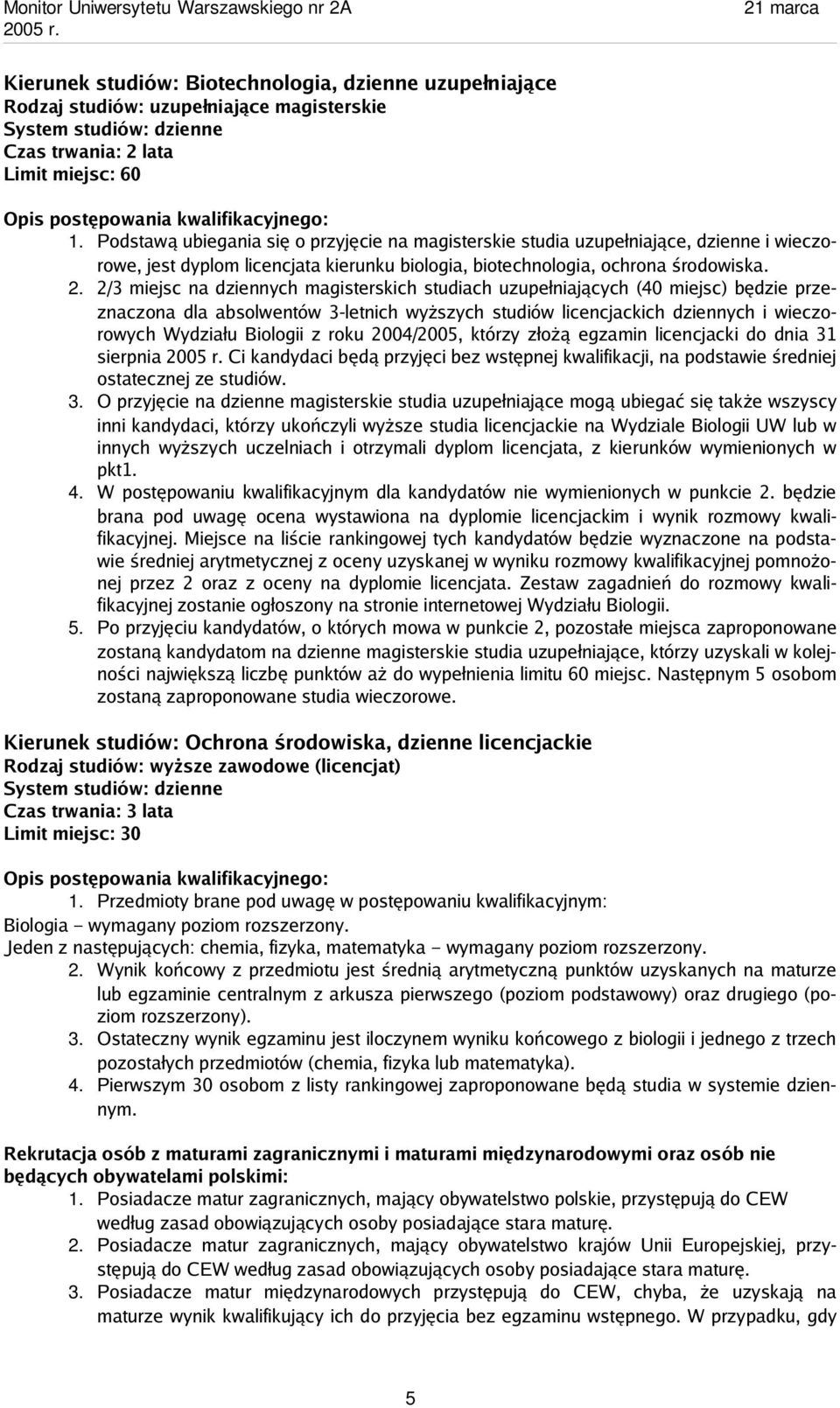 Monitor Uniwersytetu Warszawskiego nr 2A 21 marca 2005 r.

Kierunek studiów: Biotechnologia, dzienne uzupełniające
Rodzaj studiów: uzupełniające magisterskie
System studiów: dzienne
Czas trwania: 2 lata
Limit miejsc: 60

Opis postępowania kwalifikacyjnego:
1. Podstawą ubiegania się o przyjęcie na magisterskie studia uzupełniające, dzienne i wieczorowe, jest dyplom licencjata kierunku biologia, biotechnologia, ochrona środowiska.
2. 2/3 miejsc na dziennych magisterskich studiach uzupełniających (40 miejsc) będzie przeznaczona dla absolwentów 3-letnich wyższych studiów licencjackich dziennych i wieczorowych Wydziału Biologii z roku 2004/2005, którzy złożą egzamin licencjacki do dnia 31 sierpnia 2005 r. Ci kandydaci będą przyjęci bez wstępnej kwalifikacji, na podstawie średniej ostatecznej ze studiów.
3. O przyjęcie na dzienne magisterskie studia uzupełniające mogą ubiegać się także wszyscy inni kandydaci, którzy ukończyli wyższe studia licencjackie na Wydziale Biologii UW lub w innych wyższych uczelniach i otrzymali dyplom licencjata, z kierunków wymienionych w pkt1.
4. W postępowaniu kwalifikacyjnym dla kandydatów nie wymienionych w punkcie 2. będzie brana pod uwagę ocena wystawiona na dyplomie licencjackim i wynik rozmowy kwalifikacyjnej. Miejsce na liście rankingowej tych kandydatów będzie wyznaczone na podstawie średniej arytmetycznej z oceny uzyskanej w wyniku rozmowy kwalifikacyjnej pomnożonej przez 2 oraz z oceny na dyplomie licencjata. Zestaw zagadnień do rozmowy kwalifikacyjnej zostanie ogłoszony na stronie internetowej Wydziału Biologii.
5. Po przyjęciu kandydatów, o których mowa w punkcie 2, pozostałe miejsca zaproponowane zostaną kandydatom na dzienne magisterskie studia uzupełniające, którzy uzyskali w kolejności największą liczbę punktów aż do wypełnienia limitu 60 miejsc. Następnym 5 osobom zostaną zaproponowane studia wieczorowe.

Kierunek studiów: Ochrona środowiska, dzienne licencjackie
Rodzaj studiów: wyższe zawodowe (licencjat)
System studiów: dzienne
Czas trwania: 3 lata
Limit miejsc: 30

Opis postępowania kwalifikacyjnego:
1. Przedmioty brane pod uwagę w postępowaniu kwalifikacyjnym:
Biologia – wymagany poziom rozszerzony.
Jeden z następujących: chemia, fizyka, matematyka – wymagany poziom rozszerzony.
2. Wynik końcowy z przedmiotu jest średnią arytmetyczną punktów uzyskanych na maturze lub egzaminie centralnym z arkusza pierwszego (poziom podstawowy) oraz drugiego (poziom rozszerzony).
3. Ostateczny wynik egzaminu jest iloczynem wyniku końcowego z biologii i jednego z trzech pozostałych przedmiotów (chemia, fizyka lub matematyka).
4. Pierwszym 30 osobom z listy rankingowej zaproponowane będą studia w systemie dziennym.

Rekrutacja osób z maturami zagranicznymi i maturami międzynarodowymi oraz osób nie będących obywatelami polskimi:
1. Posiadacze matur zagranicznych, mający obywatelstwo polskie, przystępują do CEW według zasad obowiązujących osoby posiadające stara maturę.
2. Posiadacze matur zagranicznych, mający obywatelstwo krajów Unii Europejskiej, przystępują do CEW według zasad obowiązujących osoby posiadające stara maturę.
3. Posiadacze matur międzynarodowych przystępują do CEW, chyba, że uzyskają na maturze wynik kwalifikujący ich do przyjęcia bez egzaminu wstępnego. W przypadku, gdy

5